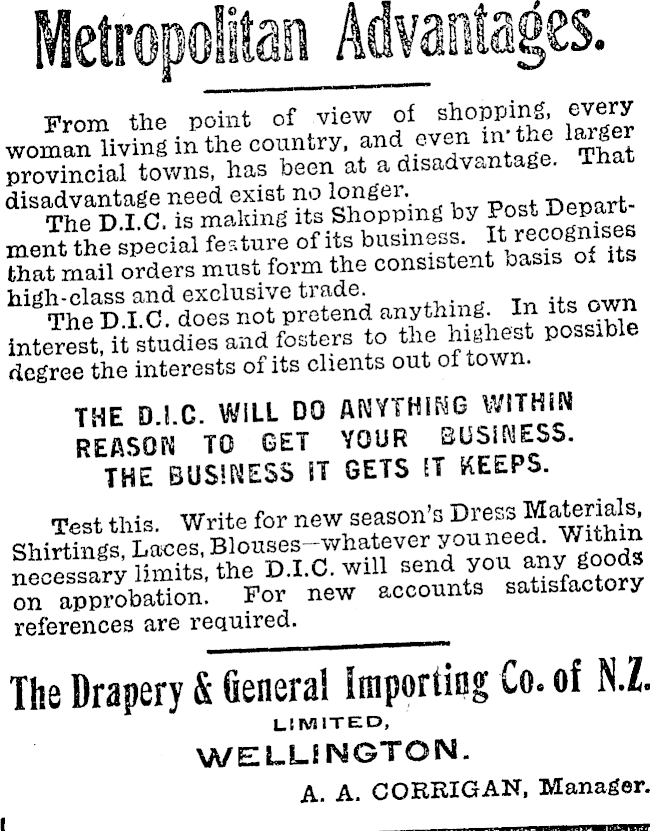 Metropolitan Advantages.

From the point of view of shopping, every woman living in the country, and even in the larger provincial towns, has been at a disadvantage. That disadvantage need exist no longer.

The D.I.C. is making its Shopping by Post Department the special feature of its business. It recognises that mail orders must form the consistent basis of its high-class and exclusive trade.

The D.I.C. does not pretend anything. In its own interest, it studies and fosters to the highest possible degree the interests of its clients out of town.

THE D.I.C. WILL DO ANYTHING WITHIN REASON TO GET YOUR BUSINESS. THE BUSINESS IT GETS IT KEEPS.

Test this. Write for new season's Dress Materials, Shirtings, Laces, Blouses—whatever you need. Within necessary limits, the D.I.C. will send you any goods on approbation. For new accounts satisfactory references are required.

The Drapery & General Importing Co. of N.Z.
LIMITED,
WELLINGTON.
A. A. CORRIGAN, Manager.